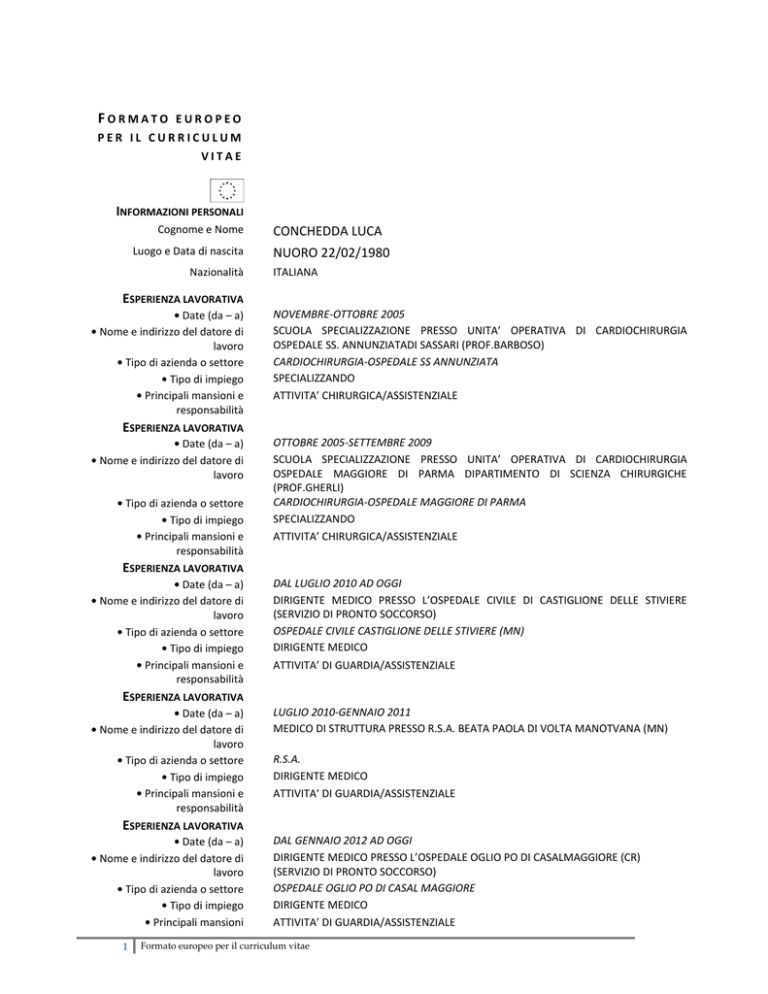 FORMATO EUROPEO PER IL CURRICULUM VITAE

INFORMAZIONI PERSONALI
Cognome e Nome
CONCHEDDA LUCA
Luogo e Data di nascita
NUORO 22/02/1980
Nazionalità
ITALIANA

ESPERIENZA LAVORATIVA
• Date (da – a)
NOVEMBRE-OTTOBRE 2005
• Nome e indirizzo del datore di lavoro
SCUOLA SPECIALIZZAZIONE PRESSO UNITA' OPERATIVA DI CARDIOCHIRURGIA OSPEDALE SS. ANNUNZIATADI SASSARI (PROF.BARBOSO)
• Tipo di azienda o settore
CARDIOCHIRURGIA-OSPEDALE SS ANNUNZIATA
• Tipo di impiego
SPECIALIZZANDO
• Principali mansioni e responsabilità
ATTIVITA' CHIRURGICA/ASSISTENZIALE

ESPERIENZA LAVORATIVA
• Date (da – a)
OTTOBRE 2005-SETTEMBRE 2009
• Nome e indirizzo del datore di lavoro
SCUOLA SPECIALIZZAZIONE PRESSO UNITA' OPERATIVA DI CARDIOCHIRURGIA OSPEDALE MAGGIORE DI PARMA DIPARTIMENTO DI SCIENZA CHIRURGICHE (PROF.GHERLI)
• Tipo di azienda o settore
CARDIOCHIRURGIA-OSPEDALE MAGGIORE DI PARMA
• Tipo di impiego
SPECIALIZZANDO
• Principali mansioni e responsabilità
ATTIVITA' CHIRURGICA/ASSISTENZIALE

ESPERIENZA LAVORATIVA
• Date (da – a)
DAL LUGLIO 2010 AD OGGI
• Nome e indirizzo del datore di lavoro
DIRIGENTE MEDICO PRESSO L'OSPEDALE CIVILE DI CASTIGLIONE DELLE STIVIERE (SERVIZIO DI PRONTO SOCCORSO)
• Tipo di azienda o settore
OSPEDALE CIVILE CASTIGLIONE DELLE STIVIERE (MN)
• Tipo di impiego
DIRIGENTE MEDICO
• Principali mansioni e responsabilità
ATTIVITA' DI GUARDIA/ASSISTENZIALE

ESPERIENZA LAVORATIVA
• Date (da – a)
LUGLIO 2010-GENNAIO 2011
• Nome e indirizzo del datore di lavoro
MEDICO DI STRUTTURA PRESSO R.S.A. BEATA PAOLA DI VOLTA MANOTVANA (MN)
• Tipo di azienda o settore
R.S.A.
• Tipo di impiego
DIRIGENTE MEDICO
• Principali mansioni e responsabilità
ATTIVITA' DI GUARDIA/ASSISTENZIALE

ESPERIENZA LAVORATIVA
• Date (da – a)
DAL GENNAIO 2012 AD OGGI
• Nome e indirizzo del datore di lavoro
DIRIGENTE MEDICO PRESSO L'OSPEDALE OGLIO PO DI CASALMAGGIORE (CR) (SERVIZIO DI PRONTO SOCCORSO)
• Tipo di azienda o settore
OSPEDALE OGLIO PO DI CASAL MAGGIORE
• Tipo di impiego
DIRIGENTE MEDICO
• Principali mansioni
ATTIVITA' DI GUARDIA/ASSISTENZIALE

1 Formato europeo per il curriculum vitae